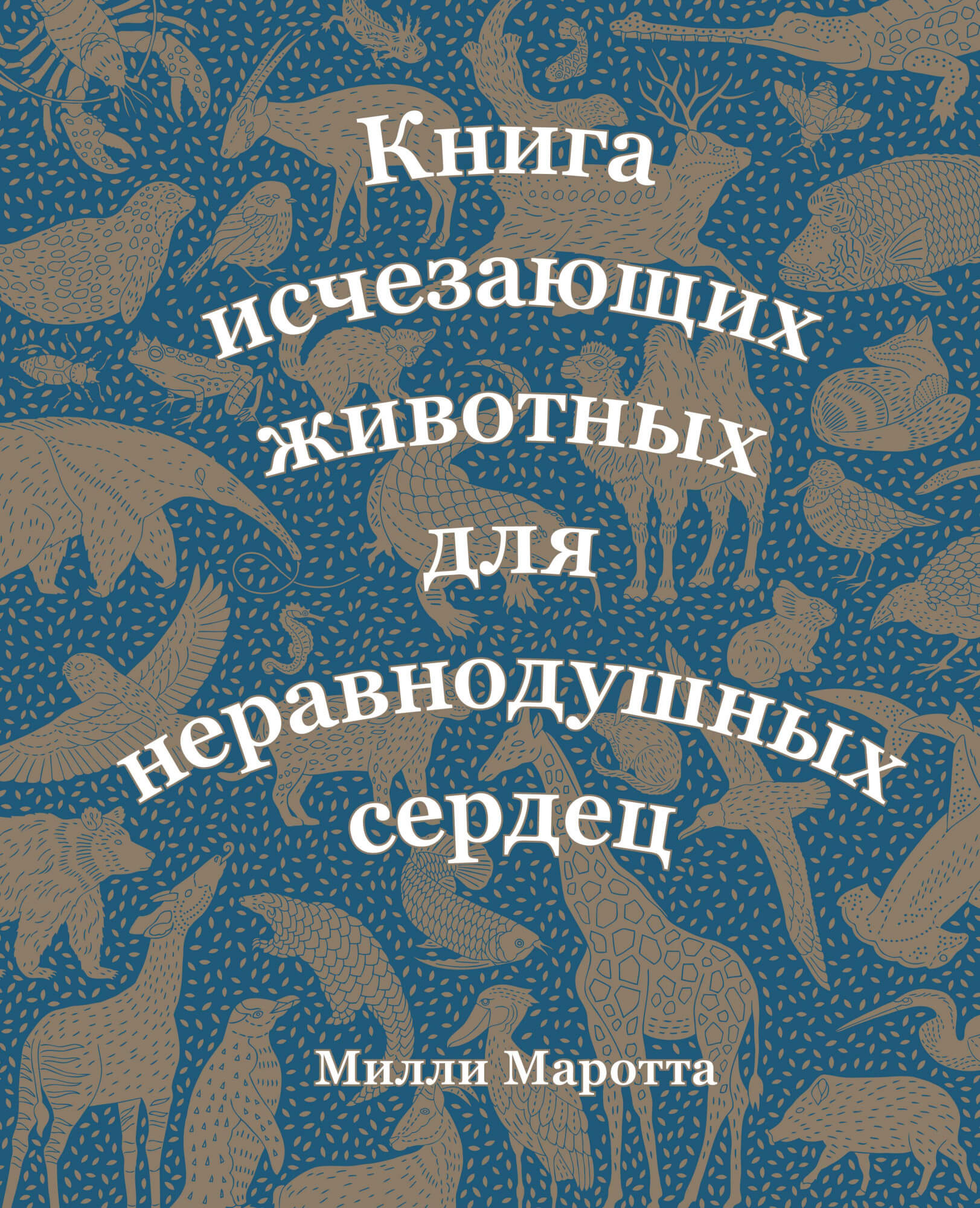 Книга исчезающих животных для неравнодушных сердец

Милли Маротта